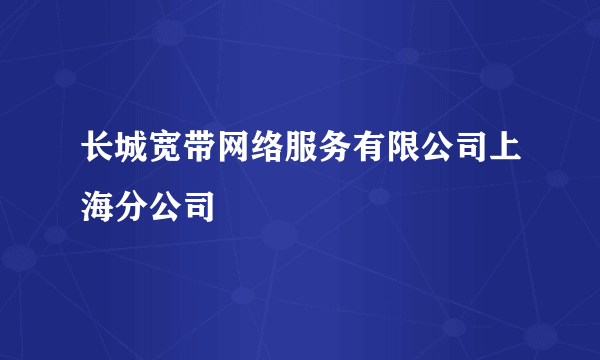 长城宽带网络服务有限公司上海分公司